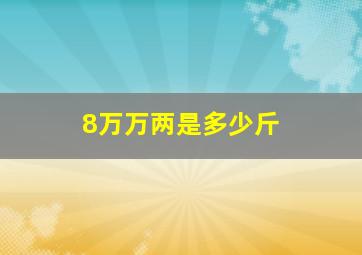 8万万两是多少斤